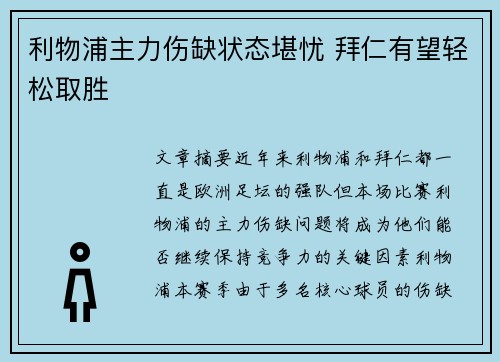 利物浦主力伤缺状态堪忧 拜仁有望轻松取胜

文章摘要近年来利物浦和拜仁都一直是欧洲足坛的强队但本场比赛利物浦的主力伤缺问题将成为他们能否继续保持竞争力的关键因素利物浦本赛季由于多名核心球员的伤缺